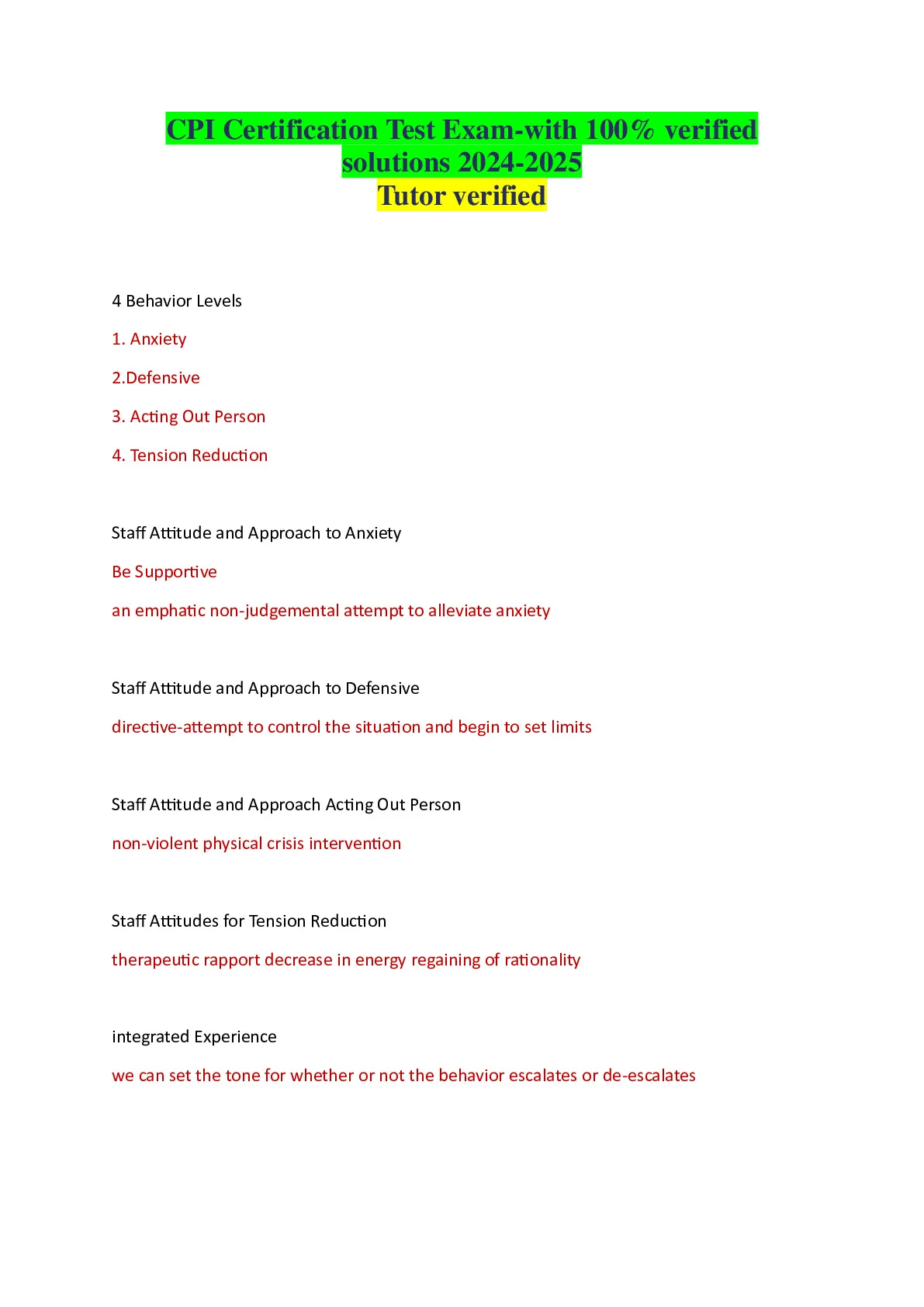 CPI Certification Test Exam-with 100% verified solutions 2024-2025
Tutor verified

4 Behavior Levels

1. Anxiety

2.Defensive

3. Acting Out Person

4. Tension Reduction

Staff Attitude and Approach to Anxiety

Be Supportive

an emphatic non-judgemental attempt to alleviate anxiety

Staff Attitude and Approach to Defensive

directive-attempt to control the situation and begin to set limits

Staff Attitude and Approach Acting Out Person

non-violent physical crisis intervention

Staff Attitudes for Tension Reduction

therapeutic rapport decrease in energy regaining of rationality

integrated Experience

we can set the tone for whether or not the behavior escalates or de-escalates